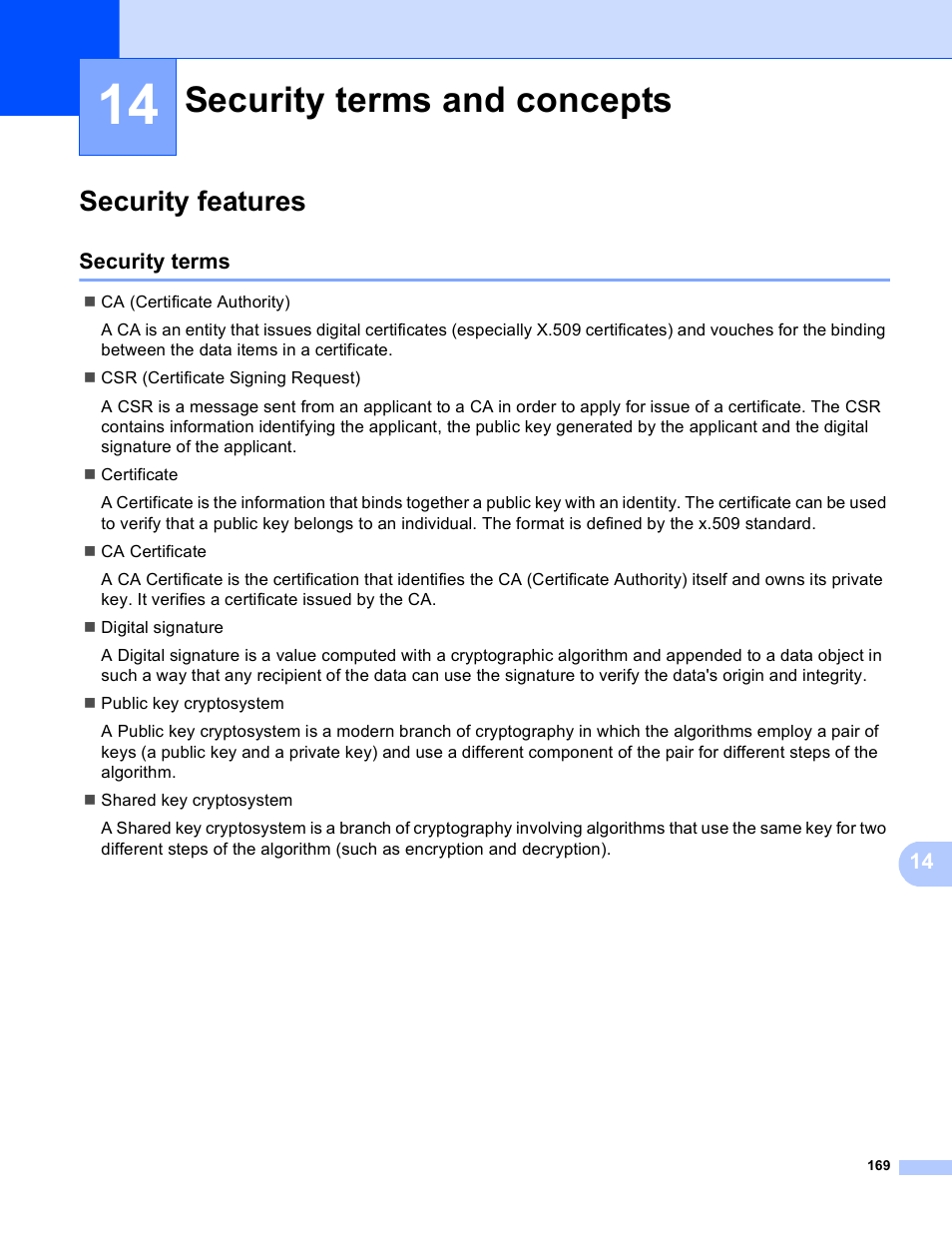 14 Security terms and concepts

Security features

Security terms

■ CA (Certificate Authority)

A CA is an entity that issues digital certificates (especially X.509 certificates) and vouches for the binding between the data items in a certificate.

■ CSR (Certificate Signing Request)

A CSR is a message sent from an applicant to a CA in order to apply for issue of a certificate. The CSR contains information identifying the applicant, the public key generated by the applicant and the digital signature of the applicant.

■ Certificate

A Certificate is the information that binds together a public key with an identity. The certificate can be used to verify that a public key belongs to an individual. The format is defined by the x.509 standard.

■ CA Certificate

A CA Certificate is the certification that identifies the CA (Certificate Authority) itself and owns its private key. It verifies a certificate issued by the CA.

■ Digital signature

A Digital signature is a value computed with a cryptographic algorithm and appended to a data object in such a way that any recipient of the data can use the signature to verify the data's origin and integrity.

■ Public key cryptosystem

A Public key cryptosystem is a modern branch of cryptography in which the algorithms employ a pair of keys (a public key and a private key) and use a different component of the pair for different steps of the algorithm.

■ Shared key cryptosystem

A Shared key cryptosystem is a branch of cryptography involving algorithms that use the same key for two different steps of the algorithm (such as encryption and decryption).

14

169